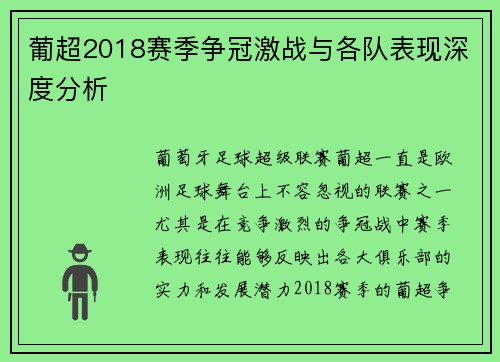 葡超2018赛季争冠激战与各队表现深度分析

葡萄牙足球超级联赛葡超一直是欧洲足球舞台上不容忽视的联赛之一尤其是在竞争激烈的争冠战中赛季表现往往能够反映出各大俱乐部的实力和发展潜力2018赛季的葡超争